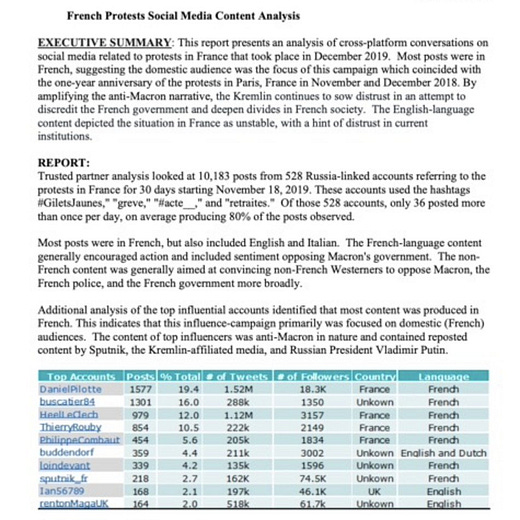 French Protests Social Media Content Analysis

EXECUTIVE SUMMARY: This report presents an analysis of cross-platform conversations on social media related to protests in France that took place in December 2019. Most posts were in French, suggesting the domestic audience was the focus of this campaign which coincided with the one-year anniversary of the protests in Paris, France in November and December 2018. By amplifying the anti-Macron narrative, the Kremlin continues to sow distrust in an attempt to discredit the French government and deepen divides in French society. The English-language content depicted the situation in France as unstable, with a hint of distrust in current institutions.

REPORT:
Trusted partner analysis looked at 10,183 posts from 528 Russia-linked accounts referring to the protests in France for 30 days starting November 18, 2019. These accounts used the hashtags #GiletsJaunes," "greve," "#acte__," and "retraites." Of those 528 accounts, only 36 posted more than once per day, on average producing 80% of the posts observed.

Most posts were in French, but also included English and Italian. The French-language content generally encouraged action and included sentiment opposing Macron's government. The non-French content was generally aimed at convincing non-French Westerners to oppose Macron, the French police, and the French government more broadly.

Additional analysis of the top influential accounts identified that most content was produced in French. This indicates that this influence-campaign primarily was focused on domestic (French) audiences. The content of top influencers was anti-Macron in nature and contained reposted content by Sputnik, the Kremlin-affiliated media, and Russian President Vladimir Putin.

| Top Accounts | Posts | % Total | # of Tweets | # of Followers | Country | Language |
|---|---|---|---|---|---|---|
| DanielPilotte | 1577 | 19.4 | 1.52M | 18.3K | France | French |
| buscatier84 | 1301 | 16.0 | 288k | 1350 | Unkown | French |
| HeelLeClech | 979 | 12.0 | 1.12M | 3157 | France | French |
| ThierryRouby | 854 | 10.5 | 222k | 2149 | France | French |
| PhilippeCombaut | 454 | 5.6 | 205k | 1834 | France | French |
| buddendorf | 359 | 4.4 | 211k | 3002 | Unkown | English and Dutch |
| loindevant | 339 | 4.2 | 135k | 1596 | Unkown | French |
| sputnik_fr | 218 | 2.7 | 162K | 74.5K | Unkown | French |
| Ian56789 | 168 | 2.1 | 197k | 46.1K | UK | English |
| rentonMagaUK | 164 | 2.0 | 518k | 61.7k | Unkown | English |